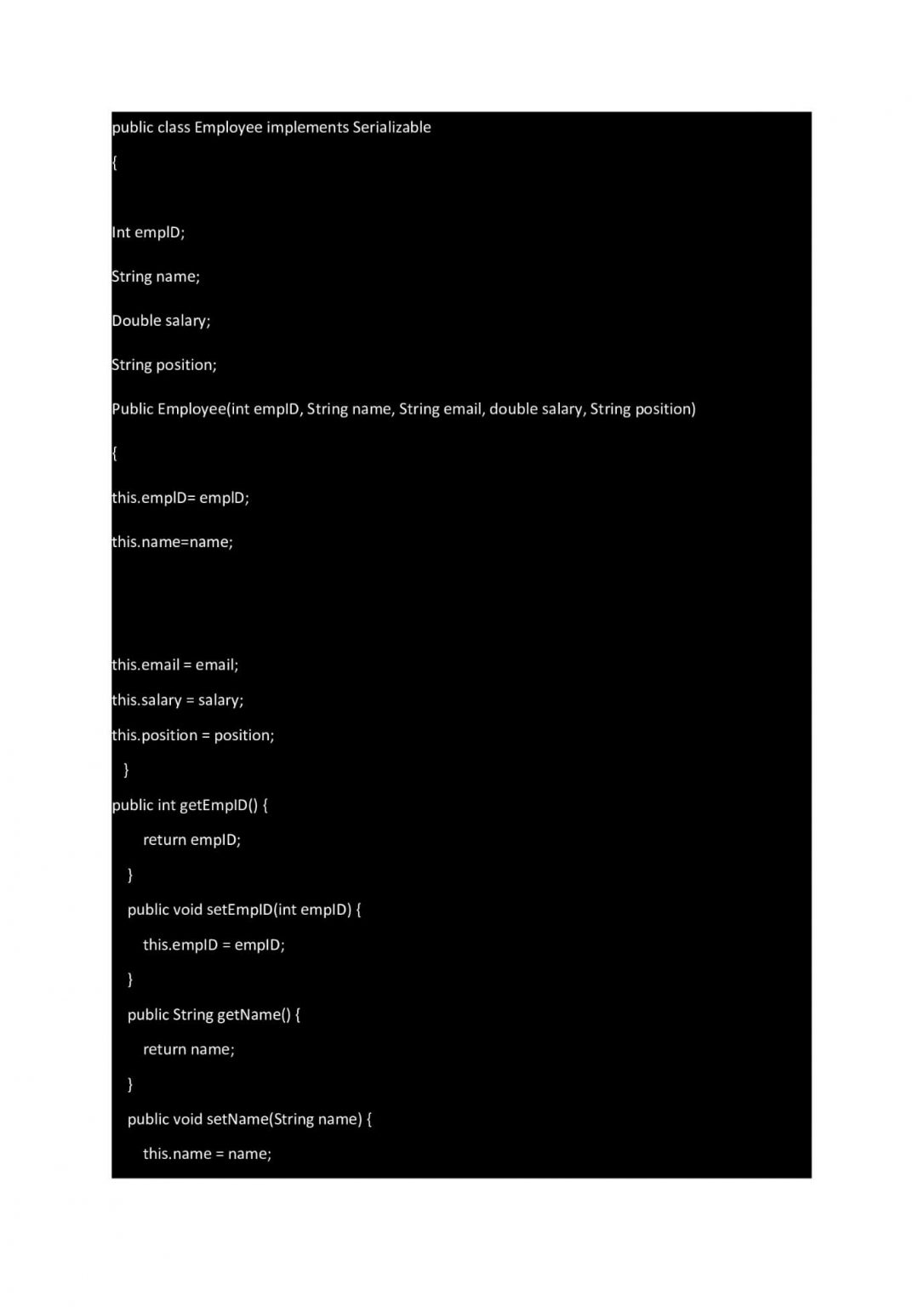 public class Employee implements Serializable

{

Int empID;

String name;

Double salary;

String position;

Public Employee(int empID, String name, String email, double salary, String position)

{

this.empID= empID;

this.name=name;

this.email = email;

this.salary = salary;

this.position = position;

}

public int getEmpID() {

return empID;

}

public void setEmpID(int empID) {

this.empID = empID;

}

public String getName() {

return name;

}

public void setName(String name) {

this.name = name;